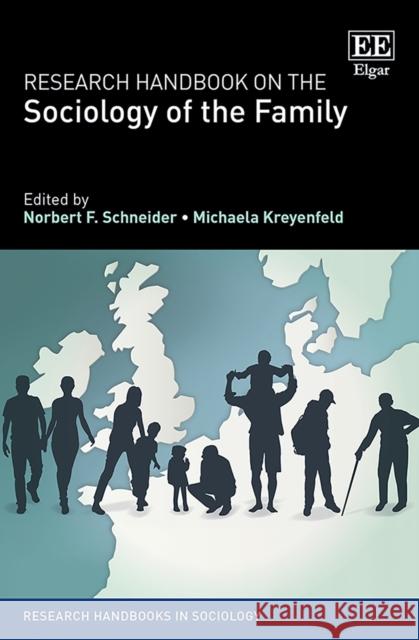 EE
Elgar

RESEARCH HANDBOOK ON THE
Sociology of the Family

Edited by
Norbert F. Schneider • Michaela Kreyenfeld

RESEARCH HANDBOOKS IN SOCIOLOGY